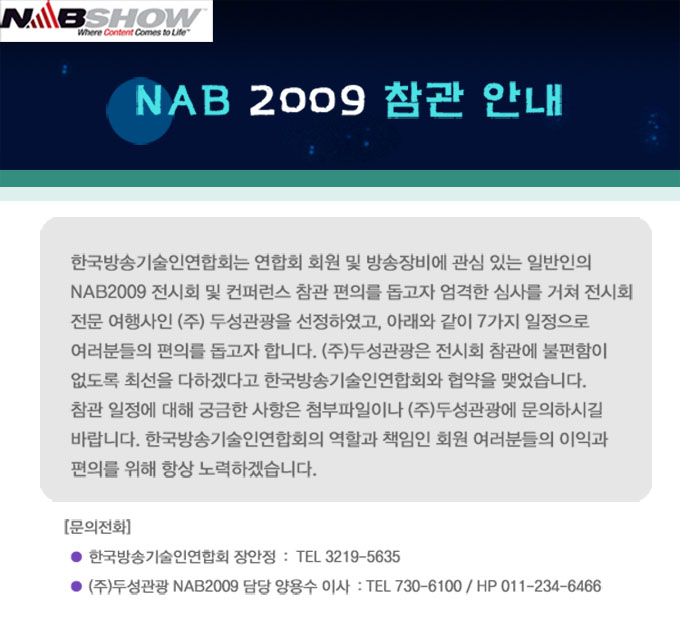 NABSHOW
Where Content Comes to Life™

NAB 2009 참관 안내

한국방송기술인연합회는 연합회 회원 및 방송장비에 관심 있는 일반인의 NAB2009 전시회 및 컨퍼런스 참관 편의를 돕고자 엄격한 심사를 거쳐 전시회 전문 여행사인 (주) 두성관광을 선정하였고, 아래와 같이 7가지 일정으로 여러분들의 편의를 돕고자 합니다. (주)두성관광은 전시회 참관에 불편함이 없도록 최선을 다하겠다고 한국방송기술인연합회와 협약을 맺었습니다. 참관 일정에 대해 궁금한 사항은 첨부파일이나 (주)두성관광에 문의하시길 바랍니다. 한국방송기술인연합회의 역할과 책임인 회원 여러분들의 이익과 편의를 위해 항상 노력하겠습니다.

[문의전화]

• 한국방송기술인연합회 장안정 : TEL 3219-5635
• (주)두성관광 NAB2009 담당 양용수 이사 : TEL 730-6100 / HP 011-234-6466